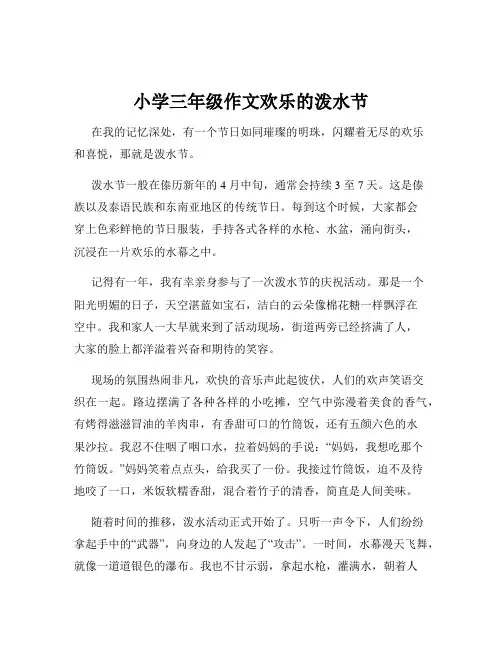 小学三年级作文欢乐的泼水节

在我的记忆深处，有一个节日如同璀璨的明珠，闪耀着无尽的欢乐和喜悦，那就是泼水节。

泼水节一般在傣历新年的 4 月中旬，通常会持续 3 至 7 天。这是傣族以及泰语民族和东南亚地区的传统节日。每到这个时候，大家都会穿上色彩鲜艳的节日服装，手持各式各样的水枪、水盆，涌向街头，沉浸在一片欢乐的水幕之中。

记得有一年，我有幸亲身参与了一次泼水节的庆祝活动。那是一个阳光明媚的日子，天空湛蓝如宝石，洁白的云朵像棉花糖一样飘浮在空中。我和家人一大早就来到了活动现场，街道两旁已经挤满了人，大家的脸上都洋溢着兴奋和期待的笑容。

现场的氛围热闹非凡，欢快的音乐声此起彼伏，人们的欢声笑语交织在一起。路边摆满了各种各样的小吃摊，空气中弥漫着美食的香气，有烤得滋滋冒油的羊肉串，有香甜可口的竹筒饭，还有五颜六色的水果沙拉。我忍不住咽了咽口水，拉着妈妈的手说：“妈妈，我想吃那个竹筒饭。”妈妈笑着点点头，给我买了一份。我接过竹筒饭，迫不及待地咬了一口，米饭软糯香甜，混合着竹子的清香，简直是人间美味。

随着时间的推移，泼水活动正式开始了。只听一声令下，人们纷纷拿起手中的“武器”，向身边的人发起了“攻击”。一时间，水幕漫天飞舞，就像一道道银色的瀑布。我也不甘示弱，拿起水枪，灌满水，朝着人